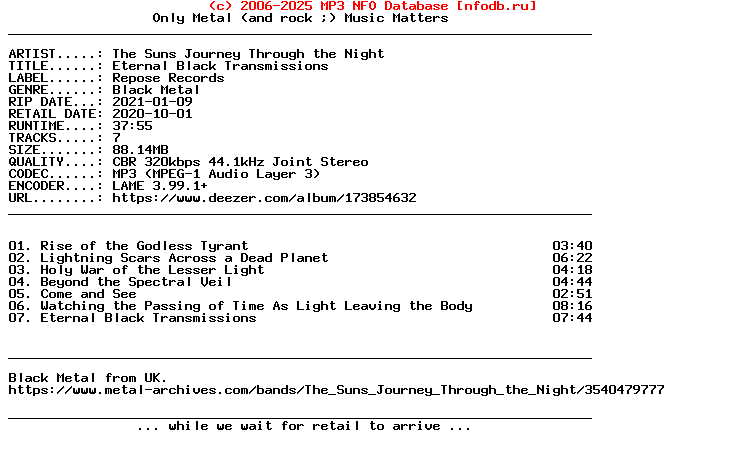 (c) 2006-2025 MP3 NFO Database [nfodb.ru]
Only Metal (and rock ;) Music Matters

ARTIST.....: The Suns Journey Through the Night
TITLE......: Eternal Black Transmissions
LABEL......: Repose Records
GENRE......: Black Metal
RIP DATE...: 2021-01-09
RETAIL DATE: 2020-10-01
RUNTIME....: 37:55
TRACKS.....: 7
SIZE.......: 88.14MB
QUALITY....: CBR 320kbps 44.1kHz Joint Stereo
CODEC......: MP3 (MPEG-1 Audio Layer 3)
ENCODER....: LAME 3.99.1+
URL........: https://www.deezer.com/album/173854632

01. Rise of the Godless Tyrant 03:40
02. Lightning Scars Across a Dead Planet 06:22
03. Holy War of the Lesser Light 04:18
04. Beyond the Spectral Veil 04:44
05. Come and See 02:51
06. Watching the Passing of Time As Light Leaving the Body 08:16
07. Eternal Black Transmissions 07:44

Black Metal from UK.
https://www.metal-archives.com/bands/The_Suns_Journey_Through_the_Night/3540479777

... while we wait for retail to arrive ...